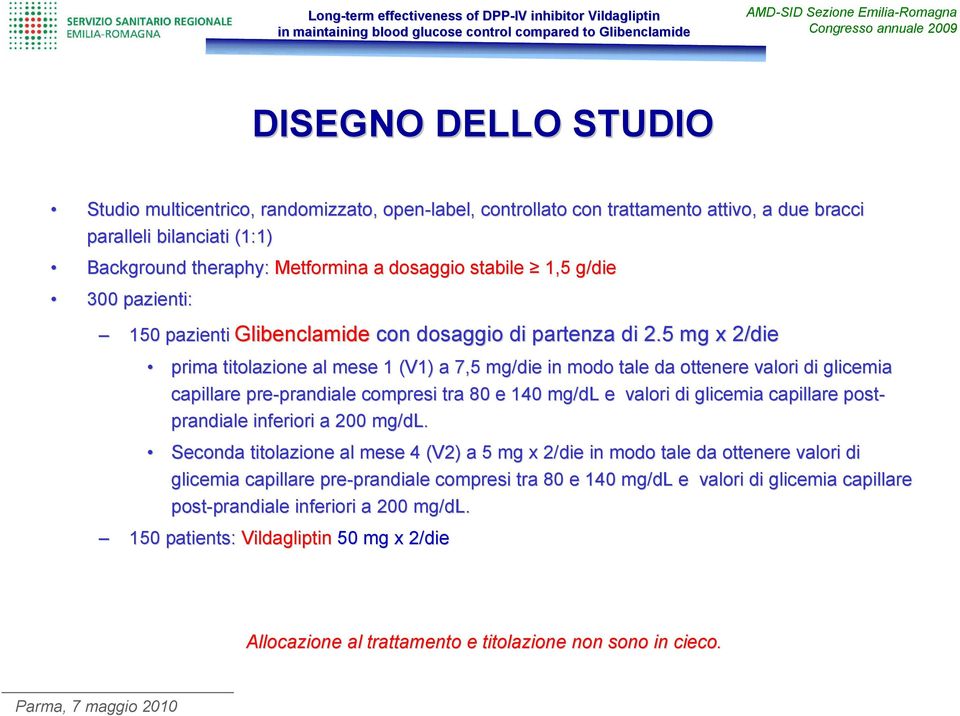 SERVIZIO SANITARIO REGIONALE
EMILIA-ROMAGNA

Long-term effectiveness of DPP-IV inhibitor Vildagliptin in maintaining blood glucose control compared to Glibenclamide

AMD-SID Sezione Emilia-Romagna
Congresso annuale 2009

DISEGNO DELLO STUDIO

• Studio multicentrico, randomizzato, open-label, controllato con trattamento attivo, a due bracci paralleli bilanciati (1:1)
• Background theraphy: Metformina a dosaggio stabile ≥ 1,5 g/die
• 300 pazienti:
– 150 pazienti Glibenclamide con dosaggio di partenza di 2.5 mg x 2/die
• prima titolazione al mese 1 (V1) a 7,5 mg/die in modo tale da ottenere valori di glicemia capillare pre-prandiale compresi tra 80 e 140 mg/dL e valori di glicemia capillare post-prandiale inferiori a 200 mg/dL.
• Seconda titolazione al mese 4 (V2) a 5 mg x 2/die in modo tale da ottenere valori di glicemia capillare pre-prandiale compresi tra 80 e 140 mg/dL e valori di glicemia capillare post-prandiale inferiori a 200 mg/dL.
– 150 patients: Vildagliptin 50 mg x 2/die

Allocazione al trattamento e titolazione non sono in cieco.

Parma, 7 maggio 2010